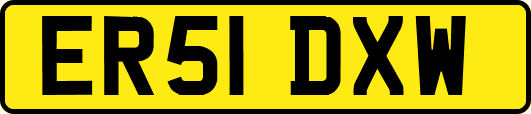 ER51 DXW